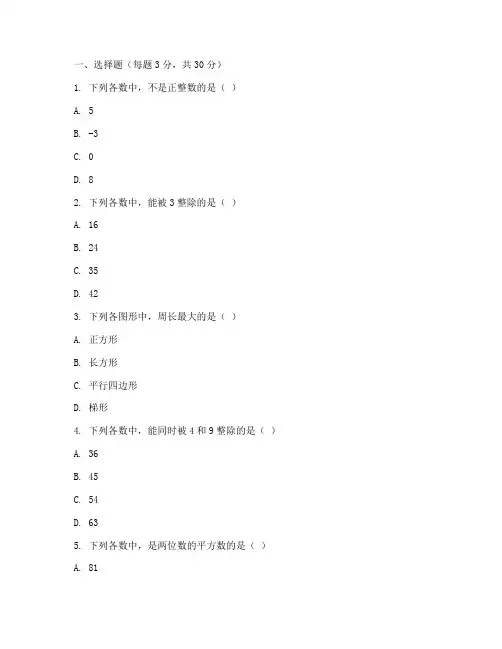 一、选择题（每题 3 分，共 30 分）

1. 下列各数中，不是正整数的是（ ）

A. 5

B. -3

C. 0

D. 8

2. 下列各数中，能被 3 整除的是（ ）

A. 16

B. 24

C. 35

D. 42

3. 下列各图形中，周长最大的是（ ）

A. 正方形

B. 长方形

C. 平行四边形

D. 梯形

4. 下列各数中，能同时被 4 和 9 整除的是（ ）

A. 36

B. 45

C. 54

D. 63

5. 下列各数中，是两位数的平方数的是（ ）

A. 81